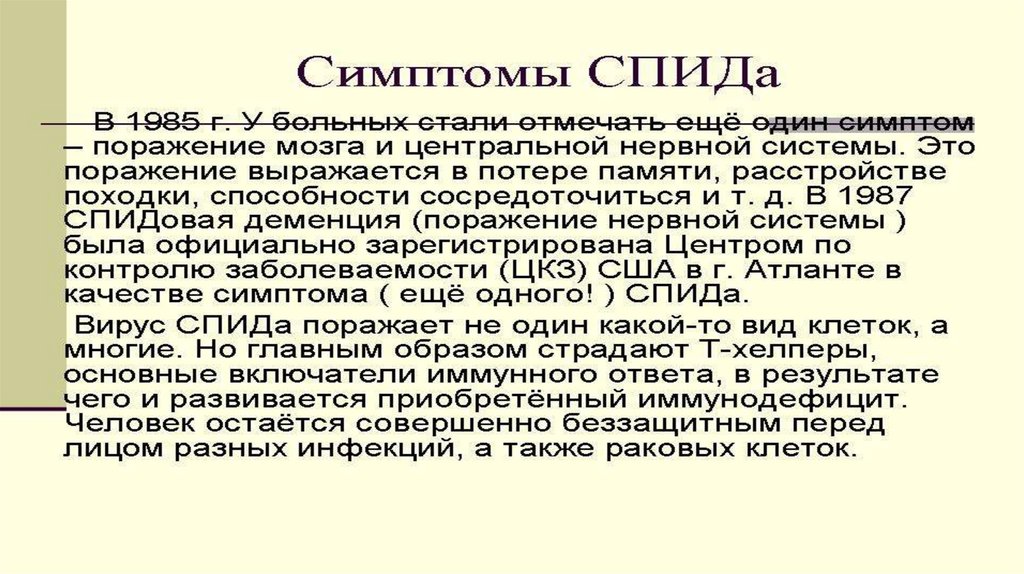 Симптомы СПИДа

В 1985 г. У больных стали отмечать ещё один симптом – поражение мозга и центральной нервной системы. Это поражение выражается в потере памяти, расстройстве походки, способности сосредоточиться и т. д. В 1987 СПИДовая деменция (поражение нервной системы ) была официально зарегистрирована Центром по контролю заболеваемости (ЦКЗ) США в г. Атланте в качестве симптома ( ещё одного! ) СПИДа.

Вирус СПИДа поражает не один какой-то вид клеток, а многие. Но главным образом страдают Т-хелперы, основные включатели иммунного ответа, в результате чего и развивается приобретённый иммунодефицит. Человек остаётся совершенно беззащитным перед лицом разных инфекций, а также раковых клеток.